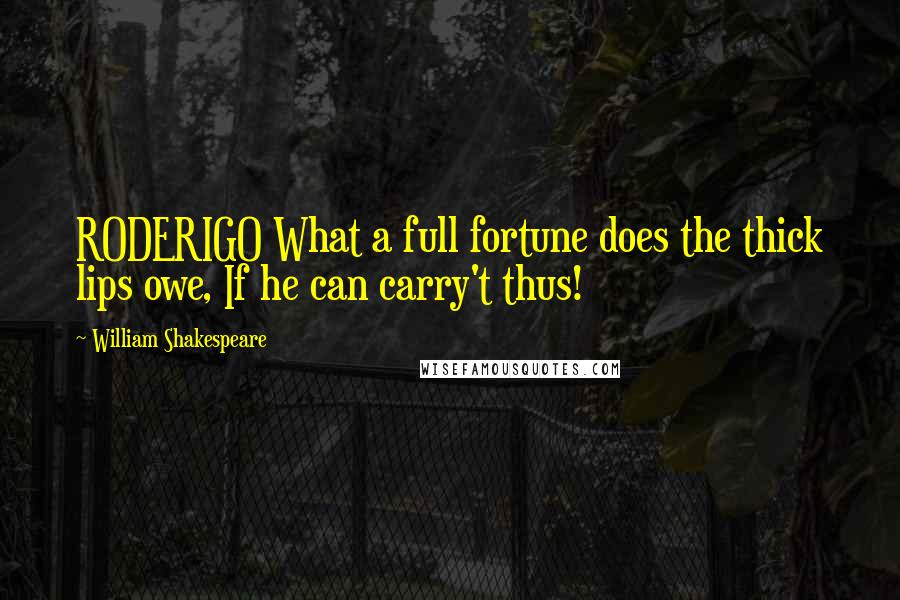 RODERIGO What a full fortune does the thick lips owe, If he can carry't thus!

~ William Shakespeare

WISEFAMOUSQUOTES.COM